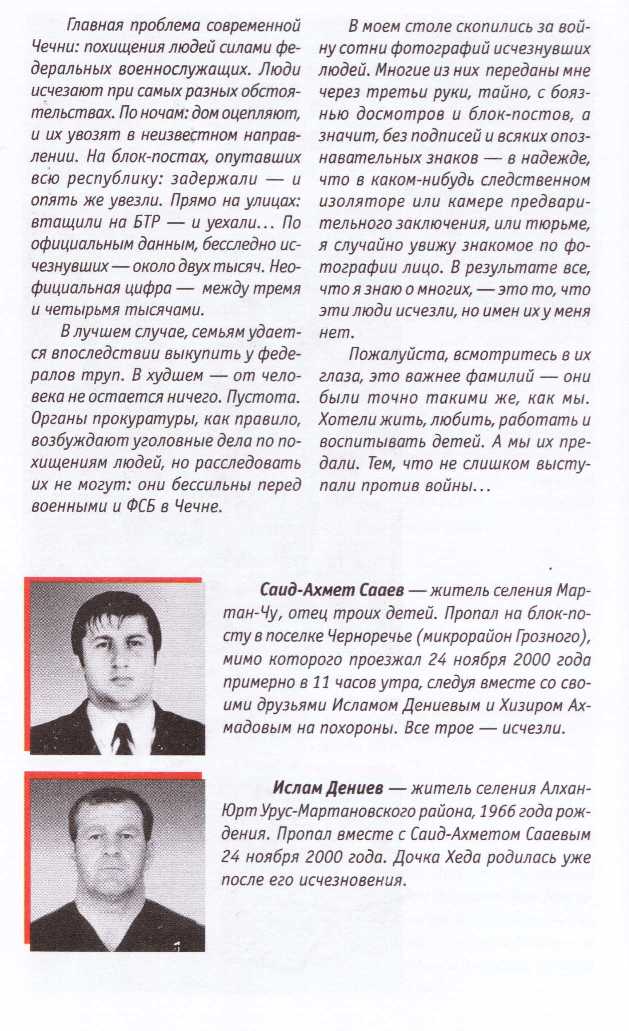 Главная проблема современной Чечни: похищения людей силами федеральных военнослужащих. Люди исчезают при самых разных обстоятельствах. По ночам: дом оцепляют, и их увозят в неизвестном направлении. На блок-постах, опутавших всю республику: задержали — и опять же увезли. Прямо на улицах: втащили на БТР — и уехали... По официальным данным, бесследно исчезнувших — около двух тысяч. Неофициальная цифра — между тремя и четырьмя тысячами.

В лучшем случае, семьям удается впоследствии выкупить у федералов труп. В худшем — от человека не остается ничего. Пустота. Органы прокуратуры, как правило, возбуждают уголовные дела по похищениям людей, но расследовать их не могут: они бессильны перед военными и ФСБ в Чечне.

В моем столе скопились за войну сотни фотографий исчезнувших людей. Многие из них переданы мне через третьи руки, тайно, с боязнью досмотров и блок-постов, а значит, без подписей и всяких опознавательных знаков — в надежде, что в каком-нибудь следственном изоляторе или камере предварительного заключения, или тюрьме, я случайно увижу знакомое по фотографии лицо. В результате все, что я знаю о многих, — это то, что эти люди исчезли, но имен их у меня нет.

Пожалуйста, всмотритесь в их глаза, это важнее фамилий — они были точно такими же, как мы. Хотели жить, любить, работать и воспитывать детей. А мы их предали. Тем, что не слишком выступали против войны...

Саид-Ахмет Сааев — житель селения Мартан-Чу, отец троих детей. Пропал на блок-посту в поселке Черноречье (микрорайон Грозного), мимо которого проезжал 24 ноября 2000 года примерно в 11 часов утра, следуя вместе со своими друзьями Исламом Дениевым и Хизиром Ахмадовым на похороны. Все трое — исчезли.

Ислам Дениев — житель селения Алхан-Юрт Урус-Мартановского района, 1966 года рождения. Пропал вместе с Саид-Ахметом Сааевым 24 ноября 2000 года. Дочка Хеда родилась уже после его исчезновения.